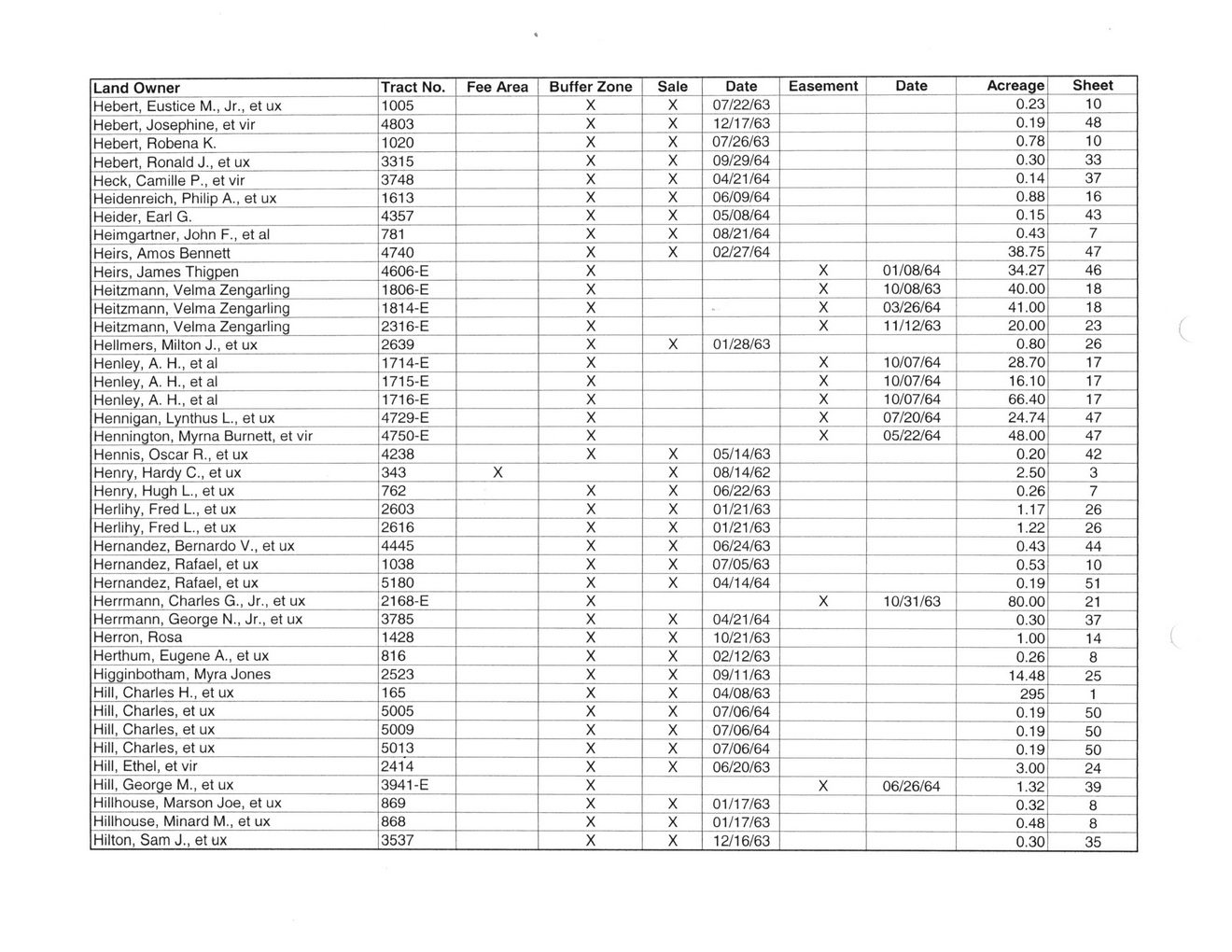 | Land Owner | Tract No. | Fee Area | Buffer Zone | Sale | Date | Easement | Date | Acreage | Sheet |
|---|---|---|---|---|---|---|---|---|---|
| Hebert, Eustice M., Jr., et ux | 1005 | | X | X | 07/22/63 | | | 0.23 | 10 |
| Hebert, Josephine, et vir | 4803 | | X | X | 12/17/63 | | | 0.19 | 48 |
| Hebert, Robena K. | 1020 | | X | X | 07/26/63 | | | 0.78 | 10 |
| Hebert, Ronald J., et ux | 3315 | | X | X | 09/29/64 | | | 0.30 | 33 |
| Heck, Camille P., et vir | 3748 | | X | X | 04/21/64 | | | 0.14 | 37 |
| Heidenreich, Philip A., et ux | 1613 | | X | X | 06/09/64 | | | 0.88 | 16 |
| Heider, Earl G. | 4357 | | X | X | 05/08/64 | | | 0.15 | 43 |
| Heimgartner, John F., et al | 781 | | X | X | 08/21/64 | | | 0.43 | 7 |
| Heirs, Amos Bennett | 4740 | | X | X | 02/27/64 | | | 38.75 | 47 |
| Heirs, James Thigpen | 4606-E | | X | | | X | 01/08/64 | 34.27 | 46 |
| Heitzmann, Velma Zengarling | 1806-E | | X | | | X | 10/08/63 | 40.00 | 18 |
| Heitzmann, Velma Zengarling | 1814-E | | X | | | X | 03/26/64 | 41.00 | 18 |
| Heitzmann, Velma Zengarling | 2316-E | | X | | | X | 11/12/63 | 20.00 | 23 |
| Hellmers, Milton J., et ux | 2639 | | X | X | 01/28/63 | | | 0.80 | 26 |
| Henley, A. H., et al | 1714-E | | X | | | X | 10/07/64 | 28.70 | 17 |
| Henley, A. H., et al | 1715-E | | X | | | X | 10/07/64 | 16.10 | 17 |
| Henley, A. H., et al | 1716-E | | X | | | X | 10/07/64 | 66.40 | 17 |
| Hennigan, Lynthus L., et ux | 4729-E | | X | | | X | 07/20/64 | 24.74 | 47 |
| Hennington, Myrna Burnett, et vir | 4750-E | | X | | | X | 05/22/64 | 48.00 | 47 |
| Hennis, Oscar R., et ux | 4238 | | X | X | 05/14/63 | | | 0.20 | 42 |
| Henry, Hardy C., et ux | 343 | X | | X | 08/14/62 | | | 2.50 | 3 |
| Henry, Hugh L., et ux | 762 | | X | X | 06/22/63 | | | 0.26 | 7 |
| Herlihy, Fred L., et ux | 2603 | | X | X | 01/21/63 | | | 1.17 | 26 |
| Herlihy, Fred L., et ux | 2616 | | X | X | 01/21/63 | | | 1.22 | 26 |
| Hernandez, Bernardo V., et ux | 4445 | | X | X | 06/24/63 | | | 0.43 | 44 |
| Hernandez, Rafael, et ux | 1038 | | X | X | 07/05/63 | | | 0.53 | 10 |
| Hernandez, Rafael, et ux | 5180 | | X | X | 04/14/64 | | | 0.19 | 51 |
| Herrmann, Charles G., Jr., et ux | 2168-E | | X | | | X | 10/31/63 | 80.00 | 21 |
| Herrmann, George N., Jr., et ux | 3785 | | X | X | 04/21/64 | | | 0.30 | 37 |
| Herron, Rosa | 1428 | | X | X | 10/21/63 | | | 1.00 | 14 |
| Herthum, Eugene A., et ux | 816 | | X | X | 02/12/63 | | | 0.26 | 8 |
| Higginbotham, Myra Jones | 2523 | | X | X | 09/11/63 | | | 14.48 | 25 |
| Hill, Charles H., et ux | 165 | | X | X | 04/08/63 | | | 295 | 1 |
| Hill, Charles, et ux | 5005 | | X | X | 07/06/64 | | | 0.19 | 50 |
| Hill, Charles, et ux | 5009 | | X | X | 07/06/64 | | | 0.19 | 50 |
| Hill, Charles, et ux | 5013 | | X | X | 07/06/64 | | | 0.19 | 50 |
| Hill, Ethel, et vir | 2414 | | X | X | 06/20/63 | | | 3.00 | 24 |
| Hill, George M., et ux | 3941-E | | X | | | X | 06/26/64 | 1.32 | 39 |
| Hillhouse, Marson Joe, et ux | 869 | | X | X | 01/17/63 | | | 0.32 | 8 |
| Hillhouse, Minard M., et ux | 868 | | X | X | 01/17/63 | | | 0.48 | 8 |
| Hilton, Sam J., et ux | 3537 | | X | X | 12/16/63 | | | 0.30 | 35 |